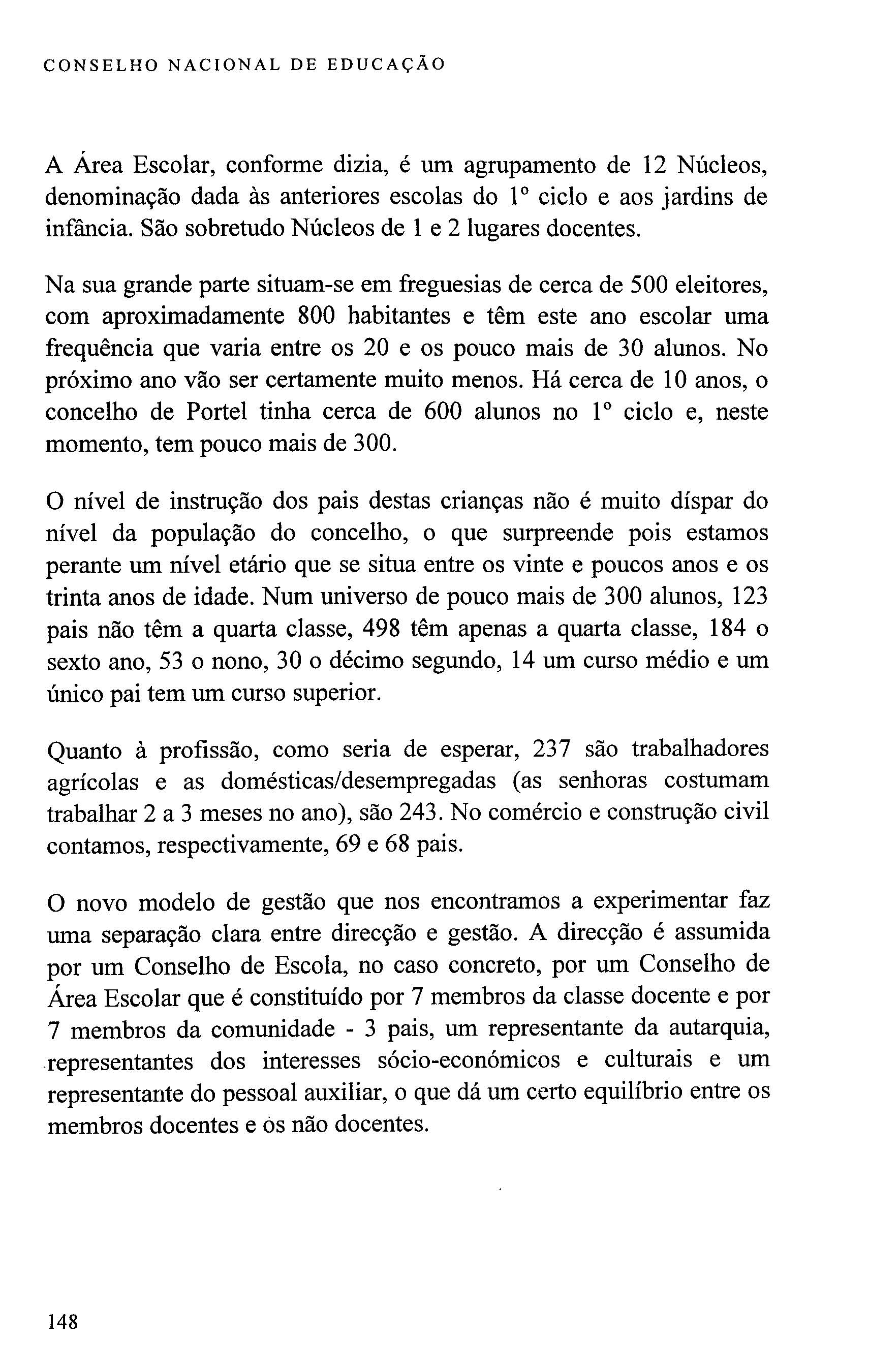 CONSELHO NACIONAL DE EDUCAÇÃO

A Área Escolar, conforme dizia, é um agrupamento de 12 Núcleos, denominação dada às anteriores escolas do 1º ciclo e aos jardins de infância. São sobretudo Núcleos de 1 e 2 lugares docentes.

Na sua grande parte situam-se em freguesias de cerca de 500 eleitores, com aproximadamente 800 habitantes e têm este ano escolar uma frequência que varia entre os 20 e os pouco mais de 30 alunos. No próximo ano vão ser certamente muito menos. Há cerca de 10 anos, o concelho de Portel tinha cerca de 600 alunos no 1º ciclo e, neste momento, tem pouco mais de 300.

O nível de instrução dos pais destas crianças não é muito díspar do nível da população do concelho, o que surpreende pois estamos perante um nível etário que se situa entre os vinte e poucos anos e os trinta anos de idade. Num universo de pouco mais de 300 alunos, 123 pais não têm a quarta classe, 498 têm apenas a quarta classe, 184 o sexto ano, 53 o nono, 30 o décimo segundo, 14 um curso médio e um único pai tem um curso superior.

Quanto à profissão, como seria de esperar, 237 são trabalhadores agrícolas e as domésticas/desempregadas (as senhoras costumam trabalhar 2 a 3 meses no ano), são 243. No comércio e construção civil contamos, respectivamente, 69 e 68 pais.

O novo modelo de gestão que nos encontramos a experimentar faz uma separação clara entre direcção e gestão. A direcção é assumida por um Conselho de Escola, no caso concreto, por um Conselho de Área Escolar que é constituído por 7 membros da classe docente e por 7 membros da comunidade - 3 pais, um representante da autarquia, representantes dos interesses sócio-económicos e culturais e um representante do pessoal auxiliar, o que dá um certo equilíbrio entre os membros docentes e os não docentes.

148